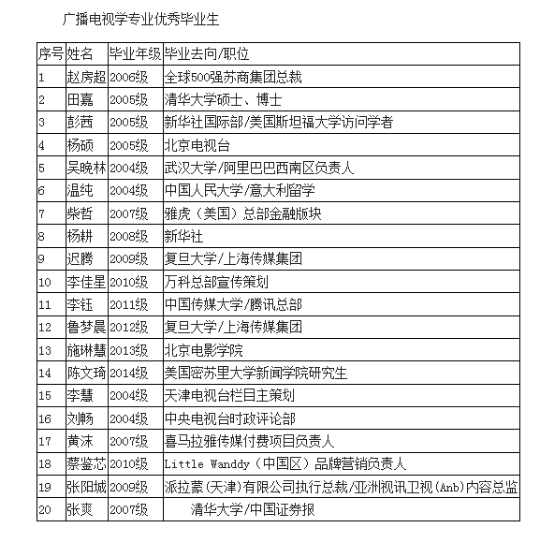 广播电视学专业优秀毕业生

| 序号 | 姓名 | 毕业年级 | 毕业去向/职位 |
|---|---|---|---|
| 1 | 赵房超 | 2006级 | 全球500强苏商集团总裁 |
| 2 | 田嘉 | 2005级 | 清华大学硕士、博士 |
| 3 | 彭茜 | 2005级 | 新华社国际部/美国斯坦福大学访问学者 |
| 4 | 杨硕 | 2005级 | 北京电视台 |
| 5 | 吴晚林 | 2004级 | 武汉大学/阿里巴巴西南区负责人 |
| 6 | 温纯 | 2004级 | 中国人民大学/意大利留学 |
| 7 | 柴哲 | 2007级 | 雅虎（美国）总部金融版块 |
| 8 | 杨耕 | 2008级 | 新华社 |
| 9 | 迟腾 | 2009级 | 复旦大学/上海传媒集团 |
| 10 | 李佳星 | 2010级 | 万科总部宣传策划 |
| 11 | 李钰 | 2011级 | 中国传媒大学/腾讯总部 |
| 12 | 鲁梦晨 | 2012级 | 复旦大学/上海传媒集团 |
| 13 | 施琳慧 | 2013级 | 北京电影学院 |
| 14 | 陈文琦 | 2014级 | 美国密苏里大学新闻学院研究生 |
| 15 | 李慧 | 2004级 | 天津电视台栏目主策划 |
| 16 | 刘畅 | 2004级 | 中央电视台时政评论部 |
| 17 | 黄沫 | 2007级 | 喜马拉雅传媒付费项目负责人 |
| 18 | 蔡鉴芯 | 2010级 | Little Wanddy（中国区）品牌营销负责人 |
| 19 | 张阳城 | 2009级 | 派拉蒙(天津)有限公司执行总裁/亚洲视讯卫视(Anb)内容总监 |
| 20 | 张爽 | 2007级 | 清华大学/中国证券报 |